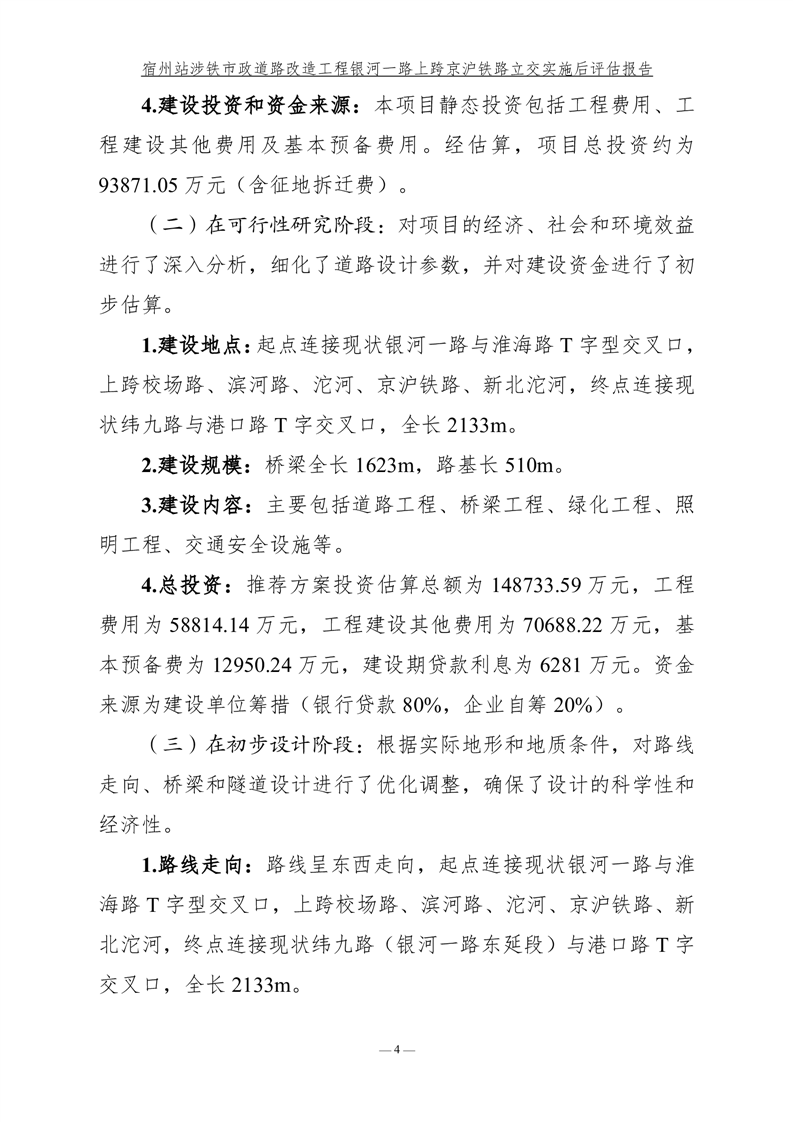 宿州站涉铁市政道路改造工程银河一路上跨京沪铁路立交实施后评估报告

4.建设投资和资金来源：本项目静态投资包括工程费用、工程建设其他费用及基本预备费用。经估算，项目总投资约为93871.05万元（含征地拆迁费）。

（二）在可行性研究阶段：对项目的经济、社会和环境效益进行了深入分析，细化了道路设计参数，并对建设资金进行了初步估算。

1.建设地点：起点连接现状银河一路与淮海路T字型交叉口，上跨校场路、滨河路、沱河、京沪铁路、新北沱河，终点连接现状纬九路与港口路T字交叉口，全长2133m。

2.建设规模：桥梁全长1623m，路基长510m。

3.建设内容：主要包括道路工程、桥梁工程、绿化工程、照明工程、交通安全设施等。

4.总投资：推荐方案投资估算总额为148733.59万元，工程费用为58814.14万元，工程建设其他费用为70688.22万元，基本预备费为12950.24万元，建设期贷款利息为6281万元。资金来源为建设单位筹措（银行贷款80%，企业自筹20%）。

（三）在初步设计阶段：根据实际地形和地质条件，对路线走向、桥梁和隧道设计进行了优化调整，确保了设计的科学性和经济性。

1.路线走向：路线呈东西走向，起点连接现状银河一路与淮海路T字型交叉口，上跨校场路、滨河路、沱河、京沪铁路、新北沱河，终点连接现状纬九路（银河一路东延段）与港口路T字交叉口，全长2133m。

— 4 —